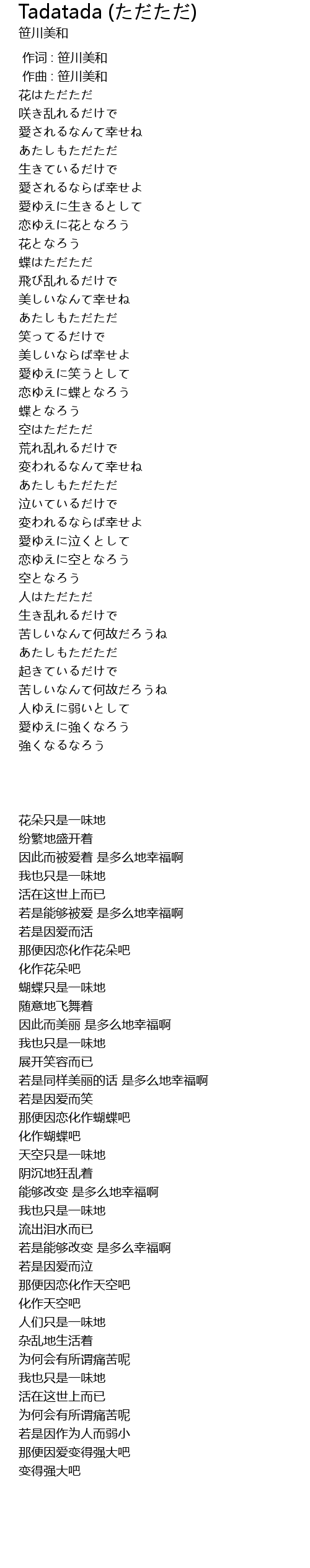 Tadatada (ただただ)
笹川美和

作词 : 笹川美和
作曲 : 笹川美和
花はただただ
咲き乱れるだけで
愛されるなんて幸せね
あたしもただただ
生きているだけで
愛されるならば幸せよ
愛ゆえに生きるとして
恋ゆえに花となろう
花となろう
蝶はただただ
飛び乱れるだけで
美しいなんて幸せね
あたしもただただ
笑ってるだけで
美しいならば幸せよ
愛ゆえに笑うとして
恋ゆえに蝶となろう
蝶となろう
空はただただ
荒れ乱れるだけで
変われるなんて幸せね
あたしもただただ
泣いているだけで
変われるならば幸せよ
愛ゆえに泣くとして
恋ゆえに空となろう
空となろう
人はただただ
生き乱れるだけで
苦しいなんて何故だろうね
あたしもただただ
起きているだけで
苦しいなんて何故だろうね
人ゆえに弱いとして
愛ゆえに強くなろう
強くなるなろう

花朵只是一味地
纷繁地盛开着
因此而被爱着 是多么地幸福啊
我也只是一味地
活在这世上而已
若是能够被爱 是多么地幸福啊
若是因爱而活
那便因恋化作花朵吧
化作花朵吧
蝴蝶只是一味地
随意地飞舞着
因此而美丽 是多么地幸福啊
我也只是一味地
展开笑容而已
若是同样美丽的话 是多么地幸福啊
若是因爱而笑
那便因恋化作蝴蝶吧
化作蝴蝶吧
天空只是一味地
阴沉地狂乱着
能够改变 是多么地幸福啊
我也只是一味地
流出泪水而已
若是能够改变 是多么幸福啊
若是因爱而泣
那便因恋化作天空吧
化作天空吧
人们只是一味地
杂乱地生活着
为何会有所谓痛苦呢
我也只是一味地
活在这世上而已
为何会有所谓痛苦呢
若是因作为人而弱小
那便因爱变得强大吧
变得强大吧